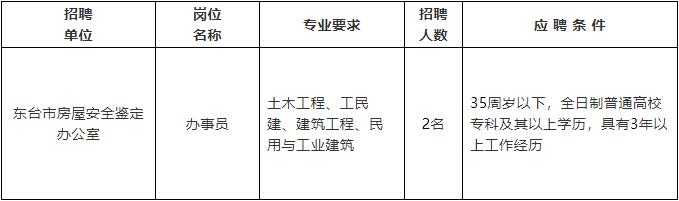 | 招聘单位 | 岗位名称 | 专业要求 | 招聘人数 | 应聘条件 |
|---|---|---|---|---|
| 东台市房屋安全鉴定办公室 | 办事员 | 土木工程、工民建、建筑工程、民用与工业建筑 | 2名 | 35周岁以下，全日制普通高校专科及其以上学历，具有3年以上工作经历 |